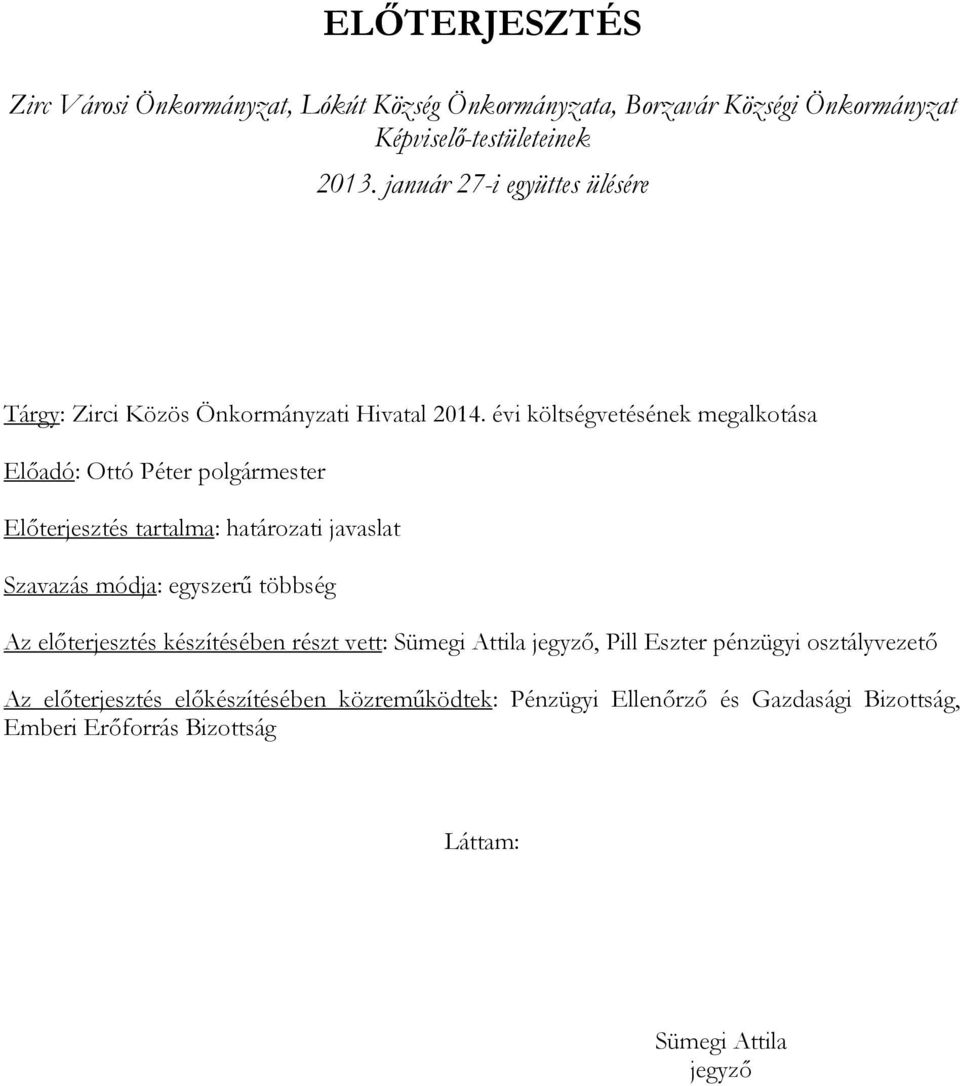 ELŐTERJESZTÉS

Zirc Városi Önkormányzat, Lókút Község Önkormányzata, Borzavár Községi Önkormányzat Képviselő-testületeinek

2013. január 27-i együttes ülésére

Tárgy: Zirci Közös Önkormányzati Hivatal 2014. évi költségvetésének megalkotása

Előadó: Ottó Péter polgármester

Előterjesztés tartalma: határozati javaslat

Szavazás módja: egyszerű többség

Az előterjesztés készítésében részt vett: Sümegi Attila jegyző, Pill Eszter pénzügyi osztályvezető

Az előterjesztés előkészítésében közreműködtek: Pénzügyi Ellenőrző és Gazdasági Bizottság, Emberi Erőforrás Bizottság

Láttam:

Sümegi Attila
jegyző